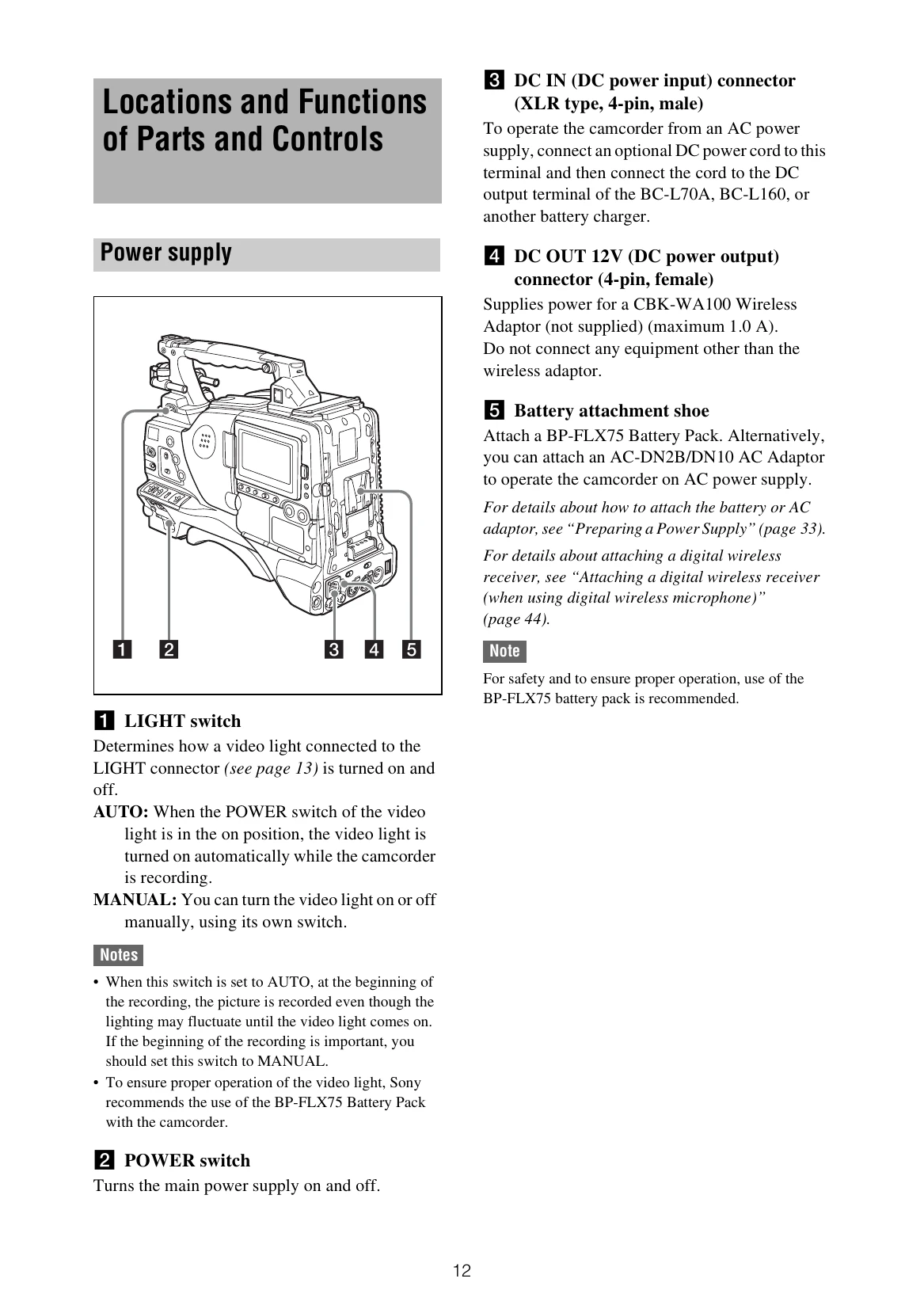 Locations and Functions of Parts and Controls

Power supply

1 2 3 4 5

1 LIGHT switch

Determines how a video light connected to the LIGHT connector (see page 13) is turned on and off.

AUTO: When the POWER switch of the video light is in the on position, the video light is turned on automatically while the camcorder is recording.

MANUAL: You can turn the video light on or off manually, using its own switch.

Notes

• When this switch is set to AUTO, at the beginning of the recording, the picture is recorded even though the lighting may fluctuate until the video light comes on. If the beginning of the recording is important, you should set this switch to MANUAL.
• To ensure proper operation of the video light, Sony recommends the use of the BP-FLX75 Battery Pack with the camcorder.

2 POWER switch

Turns the main power supply on and off.

3 DC IN (DC power input) connector (XLR type, 4-pin, male)

To operate the camcorder from an AC power supply, connect an optional DC power cord to this terminal and then connect the cord to the DC output terminal of the BC-L70A, BC-L160, or another battery charger.

4 DC OUT 12V (DC power output) connector (4-pin, female)

Supplies power for a CBK-WA100 Wireless Adaptor (not supplied) (maximum 1.0 A).
Do not connect any equipment other than the wireless adaptor.

5 Battery attachment shoe

Attach a BP-FLX75 Battery Pack. Alternatively, you can attach an AC-DN2B/DN10 AC Adaptor to operate the camcorder on AC power supply.

For details about how to attach the battery or AC adaptor, see "Preparing a Power Supply" (page 33).

For details about attaching a digital wireless receiver, see "Attaching a digital wireless receiver (when using digital wireless microphone)" (page 44).

Note

For safety and to ensure proper operation, use of the BP-FLX75 battery pack is recommended.

12